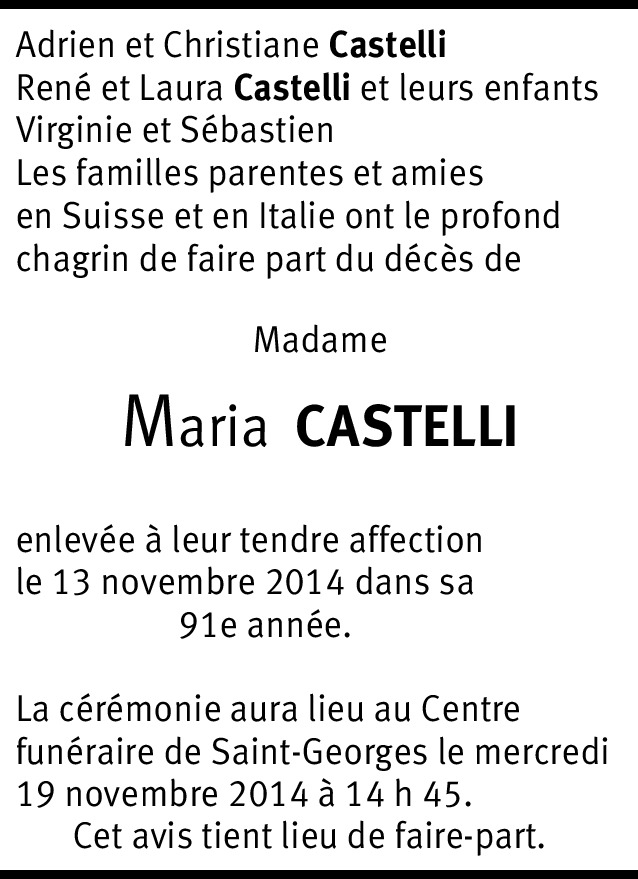 Adrien et Christiane Castelli
René et Laura Castelli et leurs enfants
Virginie et Sébastien
Les familles parentes et amies en Suisse et en Italie ont le profond chagrin de faire part du décès de

Madame

Maria CASTELLI

enlevée à leur tendre affection le 13 novembre 2014 dans sa 91e année.

La cérémonie aura lieu au Centre funéraire de Saint-Georges le mercredi 19 novembre 2014 à 14 h 45.

Cet avis tient lieu de faire-part.